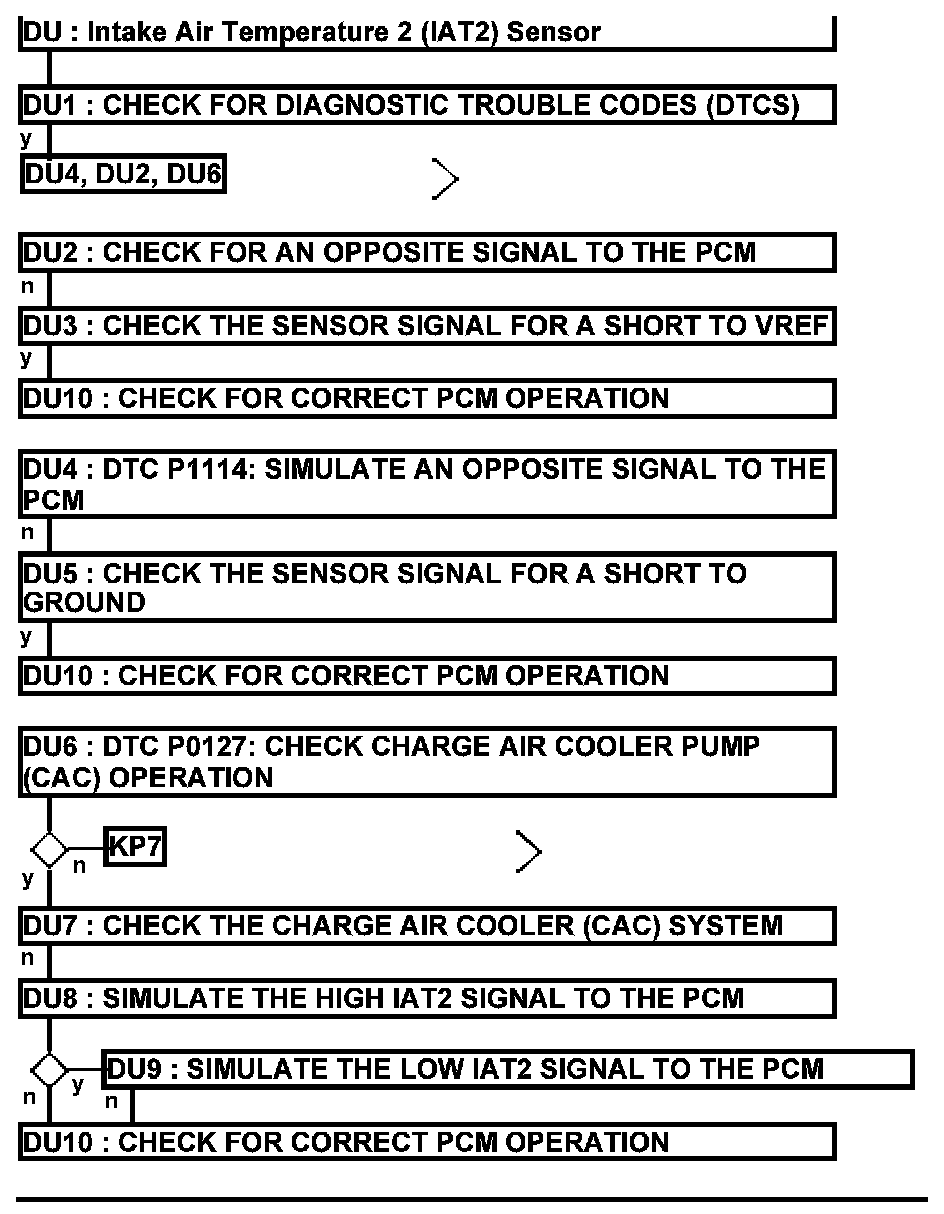 DU : Intake Air Temperature 2 (IAT2) Sensor

DU1 : CHECK FOR DIAGNOSTIC TROUBLE CODES (DTCS)

y

DU4, DU2, DU6

DU2 : CHECK FOR AN OPPOSITE SIGNAL TO THE PCM

n

DU3 : CHECK THE SENSOR SIGNAL FOR A SHORT TO VREF

y

DU10 : CHECK FOR CORRECT PCM OPERATION

DU4 : DTC P1114: SIMULATE AN OPPOSITE SIGNAL TO THE PCM

n

DU5 : CHECK THE SENSOR SIGNAL FOR A SHORT TO GROUND

y

DU10 : CHECK FOR CORRECT PCM OPERATION

DU6 : DTC P0127: CHECK CHARGE AIR COOLER PUMP (CAC) OPERATION

n KP7

y

DU7 : CHECK THE CHARGE AIR COOLER (CAC) SYSTEM

n

DU8 : SIMULATE THE HIGH IAT2 SIGNAL TO THE PCM

y DU9 : SIMULATE THE LOW IAT2 SIGNAL TO THE PCM

n n

DU10 : CHECK FOR CORRECT PCM OPERATION